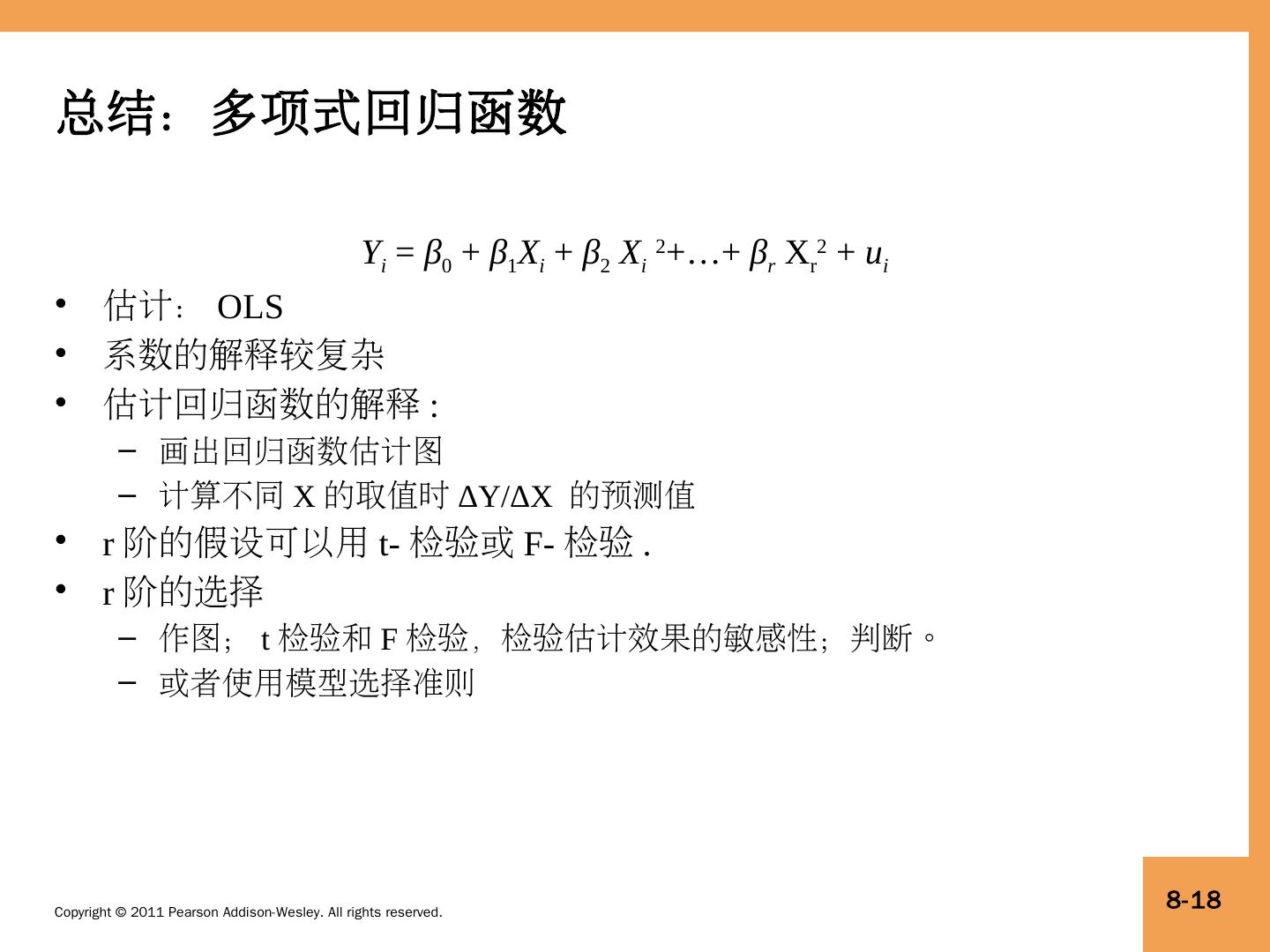 总结：多项式回归函数

$Y_i = \beta_0 + \beta_1 X_i + \beta_2 X_i^2 + \ldots + \beta_r X_r^2 + u_i$

• 估计： OLS
• 系数的解释较复杂
• 估计回归函数的解释 :
  – 画出回归函数估计图
  – 计算不同 X 的取值时 ΔY/ΔX 的预测值
• r 阶的假设可以用 t- 检验或 F- 检验 .
• r 阶的选择
  – 作图； t 检验和 F 检验，检验估计效果的敏感性；判断。
  – 或者使用模型选择准则

Copyright © 2011 Pearson Addison-Wesley. All rights reserved.

8-18